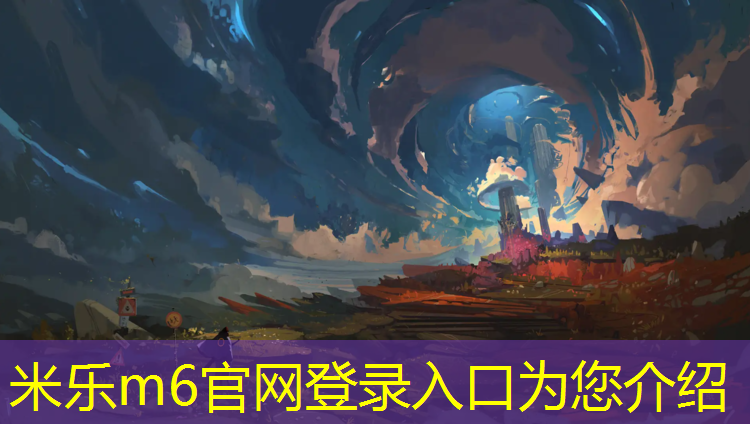 米乐m6官网登录入口为您介绍